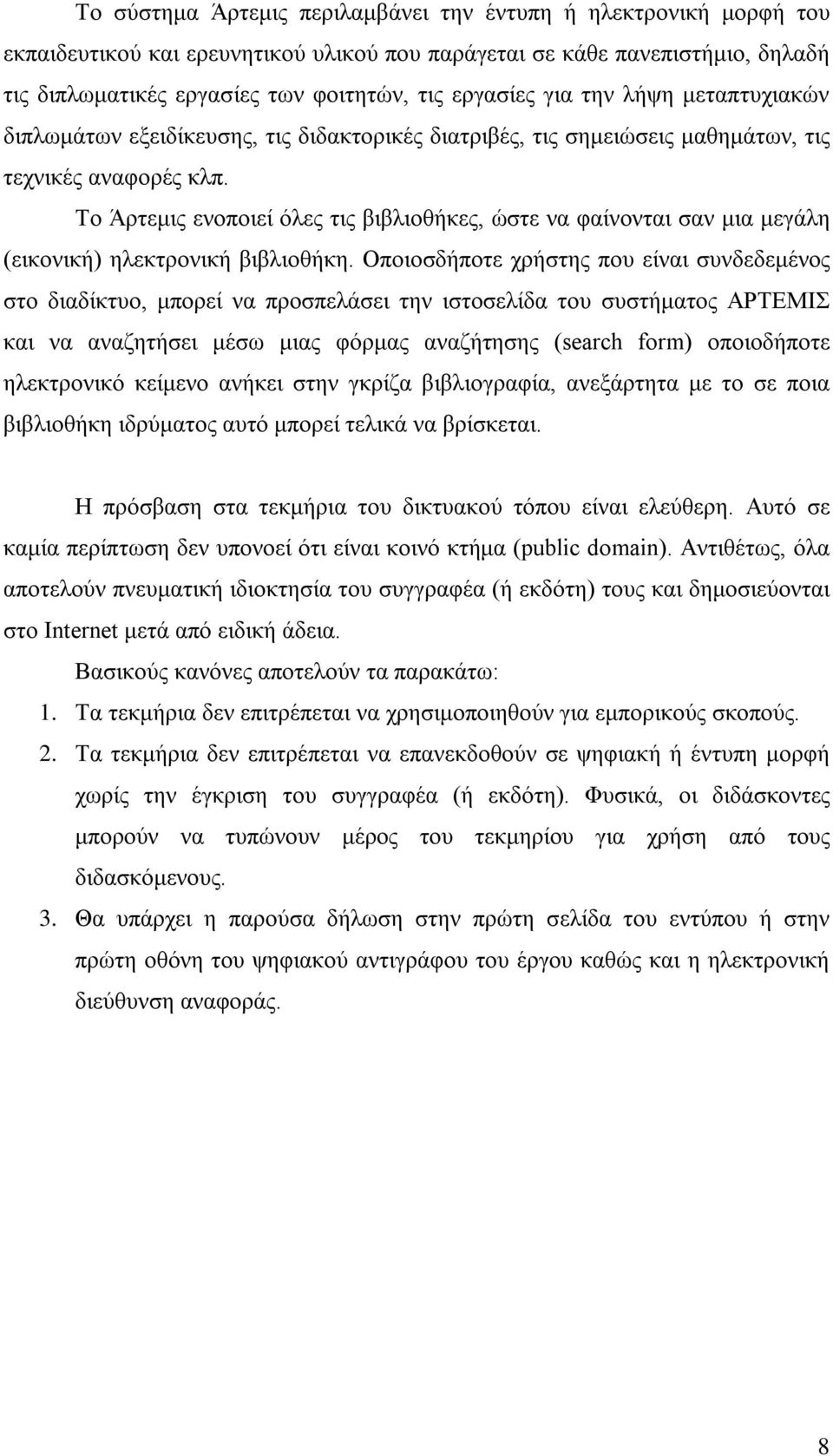 Το σύστημα Άρτεμις περιλαμβάνει την έντυπη ή ηλεκτρονική μορφή του εκπαιδευτικού και ερευνητικού υλικού που παράγεται σε κάθε πανεπιστήμιο, δηλαδή τις διπλωματικές εργασίες των φοιτητών, τις εργασίες για την λήψη μεταπτυχιακών διπλωμάτων εξειδίκευσης, τις διδακτορικές διατριβές, τις σημειώσεις μαθημάτων, τις τεχνικές αναφορές κλπ.

Το Άρτεμις ενοποιεί όλες τις βιβλιοθήκες, ώστε να φαίνονται σαν μια μεγάλη (εικονική) ηλεκτρονική βιβλιοθήκη. Οποιοσδήποτε χρήστης που είναι συνδεδεμένος στο διαδίκτυο, μπορεί να προσπελάσει την ιστοσελίδα του συστήματος ΑΡΤΕΜΙΣ και να αναζητήσει μέσω μιας φόρμας αναζήτησης (search form) οποιοδήποτε ηλεκτρονικό κείμενο ανήκει στην γκρίζα βιβλιογραφία, ανεξάρτητα με το σε ποια βιβλιοθήκη ιδρύματος αυτό μπορεί τελικά να βρίσκεται.

Η πρόσβαση στα τεκμήρια του δικτυακού τόπου είναι ελεύθερη. Αυτό σε καμία περίπτωση δεν υπονοεί ότι είναι κοινό κτήμα (public domain). Αντιθέτως, όλα αποτελούν πνευματική ιδιοκτησία του συγγραφέα (ή εκδότη) τους και δημοσιεύονται στο Internet μετά από ειδική άδεια.

Βασικούς κανόνες αποτελούν τα παρακάτω:

1. Τα τεκμήρια δεν επιτρέπεται να χρησιμοποιηθούν για εμπορικούς σκοπούς.
2. Τα τεκμήρια δεν επιτρέπεται να επανεκδοθούν σε ψηφιακή ή έντυπη μορφή χωρίς την έγκριση του συγγραφέα (ή εκδότη). Φυσικά, οι διδάσκοντες μπορούν να τυπώνουν μέρος του τεκμηρίου για χρήση από τους διδασκόμενους.
3. Θα υπάρχει η παρούσα δήλωση στην πρώτη σελίδα του εντύπου ή στην πρώτη οθόνη του ψηφιακού αντιγράφου του έργου καθώς και η ηλεκτρονική διεύθυνση αναφοράς.

8